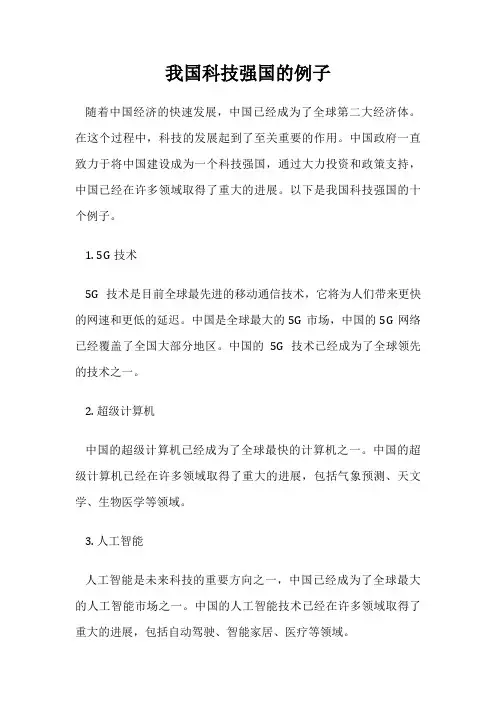 我国科技强国的例子

随着中国经济的快速发展，中国已经成为了全球第二大经济体。在这个过程中，科技的发展起到了至关重要的作用。中国政府一直致力于将中国建设成为一个科技强国，通过大力投资和政策支持，中国已经在许多领域取得了重大的进展。以下是我国科技强国的十个例子。

1. 5G 技术

5G 技术是目前全球最先进的移动通信技术，它将为人们带来更快的网速和更低的延迟。中国是全球最大的 5G 市场，中国的 5G 网络已经覆盖了全国大部分地区。中国的 5G 技术已经成为了全球领先的技术之一。

2. 超级计算机

中国的超级计算机已经成为了全球最快的计算机之一。中国的超级计算机已经在许多领域取得了重大的进展，包括气象预测、天文学、生物医学等领域。

3. 人工智能

人工智能是未来科技的重要方向之一，中国已经成为了全球最大的人工智能市场之一。中国的人工智能技术已经在许多领域取得了重大的进展，包括自动驾驶、智能家居、医疗等领域。